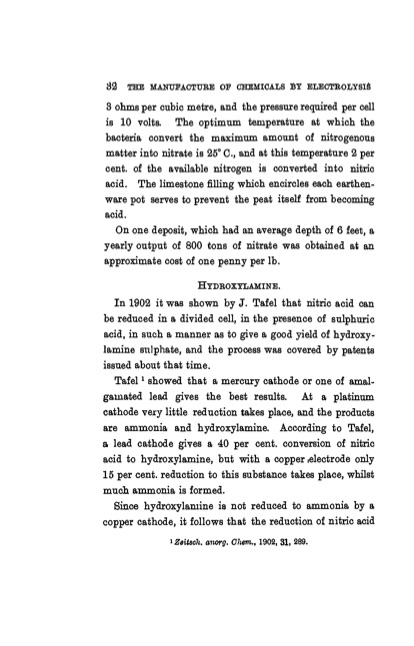 32 THE MANUFACTURE OF CHEMICALS BY ELECTROLYSIS

3 ohms per cubic metre, and the pressure required per cell is 10 volts. The optimum temperature at which the bacteria convert the maximum amount of nitrogenous matter into nitrate is 25° C., and at this temperature 2 per cent. of the available nitrogen is converted into nitric acid. The limestone filling which encircles each earthenware pot serves to prevent the peat itself from becoming acid.

On one deposit, which had an average depth of 6 feet, a yearly output of 800 tons of nitrate was obtained at an approximate cost of one penny per lb.

HYDROXYLAMINE.

In 1902 it was shown by J. Tafel that nitric acid can be reduced in a divided cell, in the presence of sulphuric acid, in such a manner as to give a good yield of hydroxylamine sulphate, and the process was covered by patents issued about that time.

Tafel ¹ showed that a mercury cathode or one of amalgamated lead gives the best results. At a platinum cathode very little reduction takes place, and the products are ammonia and hydroxylamine. According to Tafel, a lead cathode gives a 40 per cent. conversion of nitric acid to hydroxylamine, but with a copper electrode only 15 per cent. reduction to this substance takes place, whilst much ammonia is formed.

Since hydroxylamine is not reduced to ammonia by a copper cathode, it follows that the reduction of nitric acid

¹ Zeitsch. anorg. Chem., 1902, 31, 289.